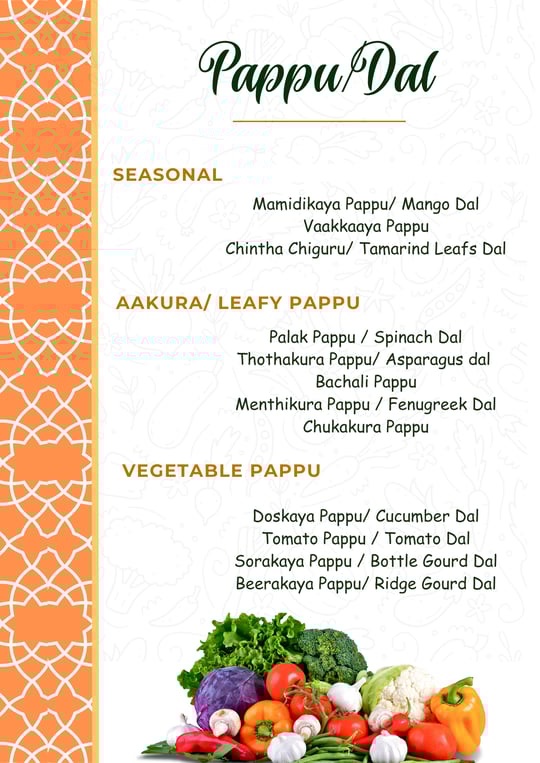 Pappu/Dal

SEASONAL

Mamidikaya Pappu/ Mango Dal
Vaakkaaya Pappu
Chintha Chiguru/ Tamarind Leafs Dal

AAKURA/ LEAFY PAPPU

Palak Pappu / Spinach Dal
Thothakura Pappu/ Asparagus dal
Bachali Pappu
Menthikura Pappu / Fenugreek Dal
Chukakura Pappu

VEGETABLE PAPPU

Doskaya Pappu/ Cucumber Dal
Tomato Pappu / Tomato Dal
Sorakaya Pappu / Bottle Gourd Dal
Beerakaya Pappu/ Ridge Gourd Dal